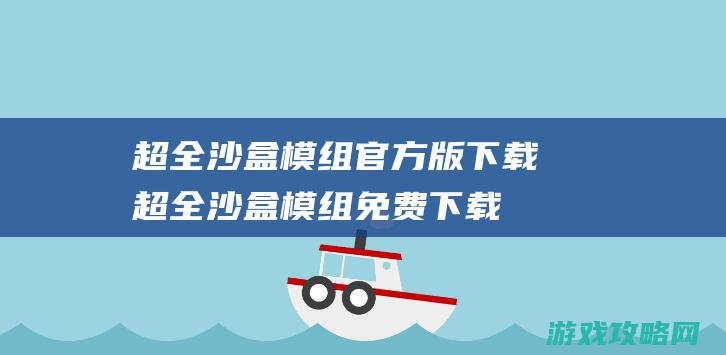 超全沙盒模组官方版下载
超全沙盒模组免费下载

游戏攻略网